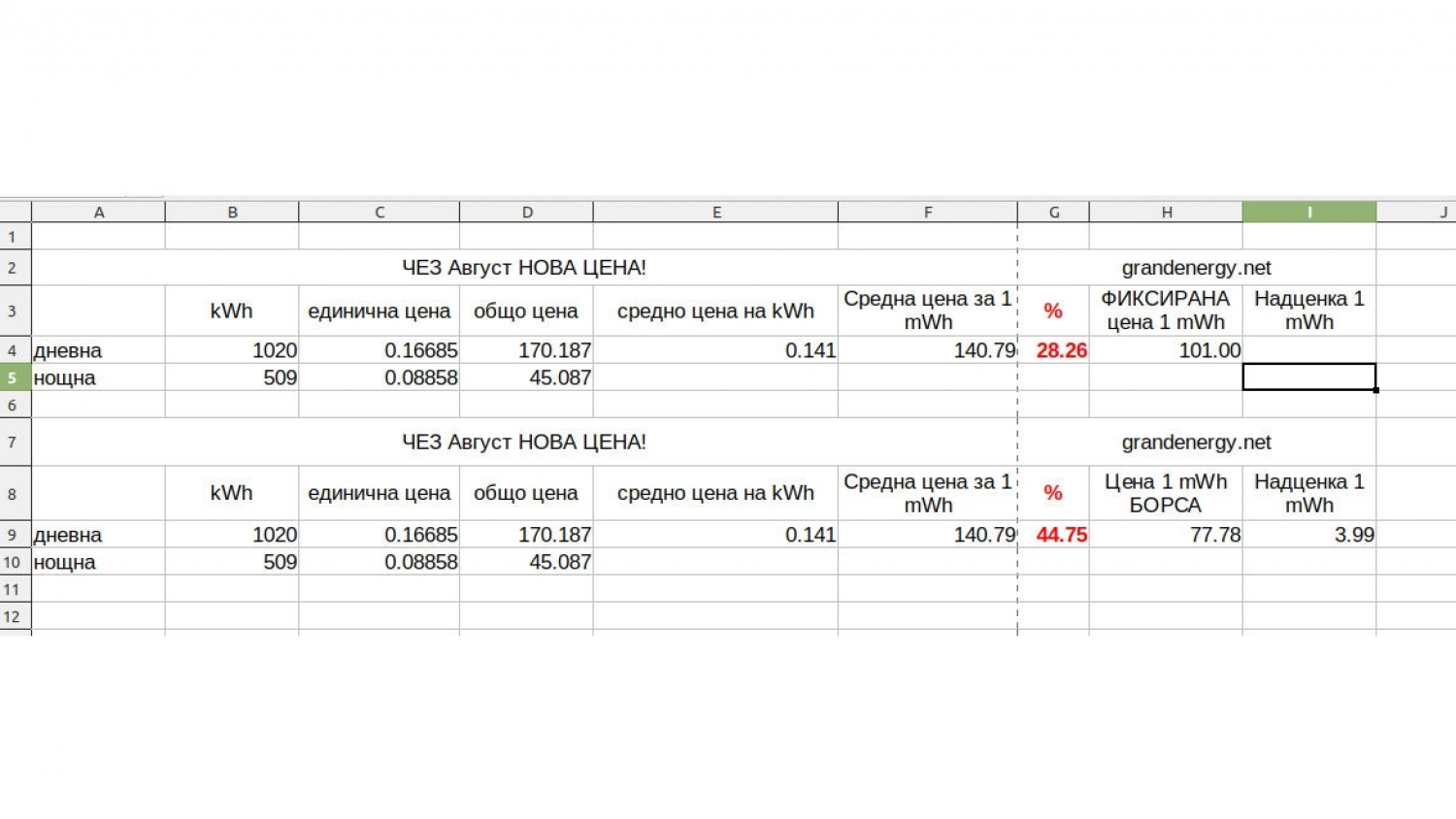 |  | A | B | C | D | E | F | G | H | I | J |
|---|---|---|---|---|---|---|---|---|---|---|
| 1 |  |  |  |  |  |  |  |  |  |  |
| 2 | ЧЕЗ Август НОВА ЦЕНА! |  |  |  |  |  | grandenergy.net |  |  |  |
| 3 |  | kWh | единична цена | общо цена | средно цена на kWh | Средна цена за 1 mWh | % | ФИКСИРАНА цена 1 mWh | Надценка 1 mWh |  |
| 4 | дневна | 1020 | 0.16685 | 170.187 | 0.141 | 140.79 | 28.26 | 101.00 |  |  |
| 5 | нощна | 509 | 0.08858 | 45.087 |  |  |  |  |  |  |
| 6 |  |  |  |  |  |  |  |  |  |  |
| 7 | ЧЕЗ Август НОВА ЦЕНА! |  |  |  |  |  | grandenergy.net |  |  |  |
| 8 |  | kWh | единична цена | общо цена | средно цена на kWh | Средна цена за 1 mWh | % | Цена 1 mWh БОРСА | Надценка 1 mWh |  |
| 9 | дневна | 1020 | 0.16685 | 170.187 | 0.141 | 140.79 | 44.75 | 77.78 | 3.99 |  |
| 10 | нощна | 509 | 0.08858 | 45.087 |  |  |  |  |  |  |
| 11 |  |  |  |  |  |  |  |  |  |  |
| 12 |  |  |  |  |  |  |  |  |  |  |